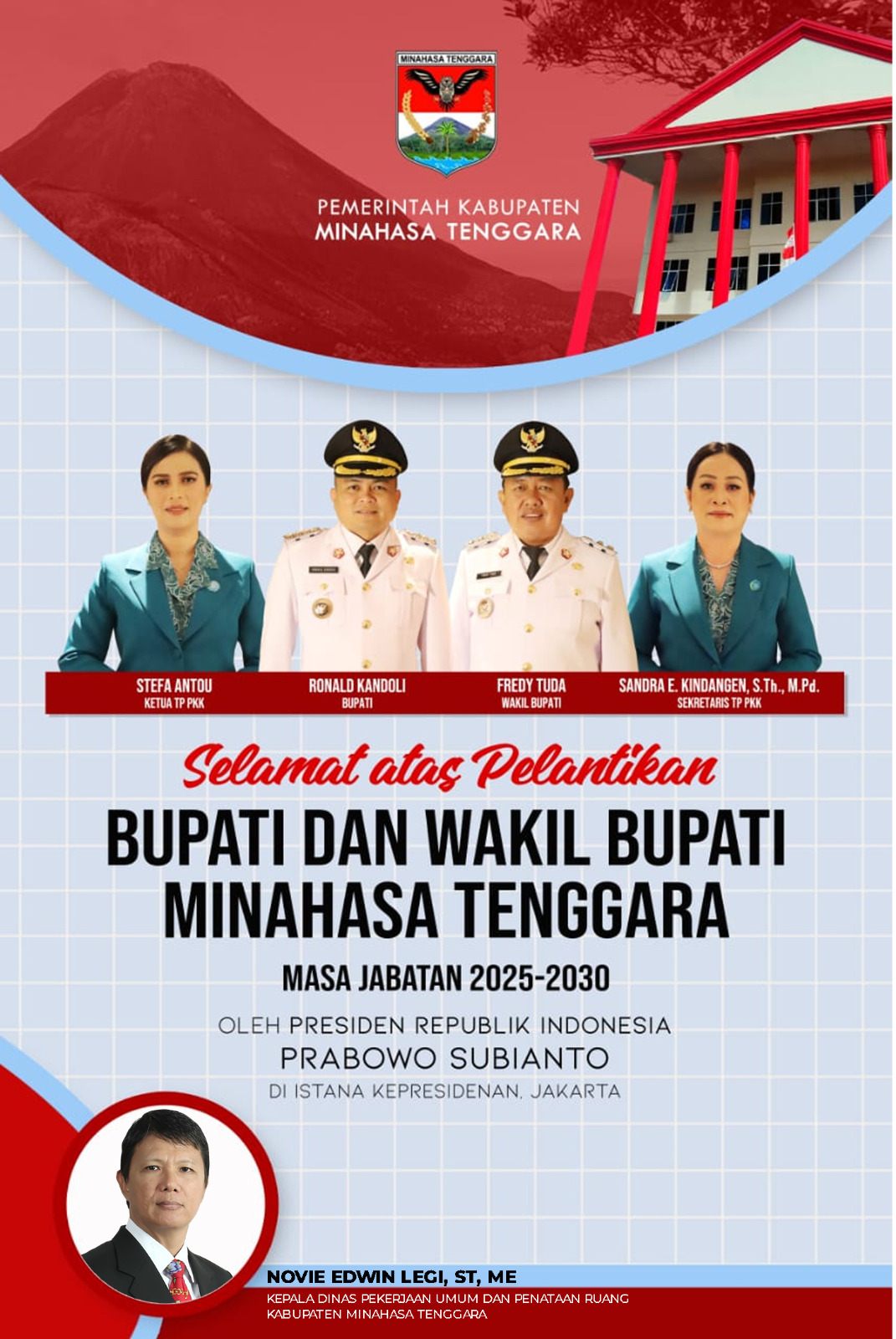 MINAHASA TENGGARA

PEMERINTAH KABUPATEN
MINAHASA TENGGARA

STEFA ANTOU
KETUA TP PKK

RONALD KANDOLI
BUPATI

FREDY TUDA
WAKIL BUPATI

SANDRA E. KINDANGEN, S.Th., M.Pd.
SEKRETARIS TP PKK

Selamat atas Pelantikan
BUPATI DAN WAKIL BUPATI
MINAHASA TENGGARA
MASA JABATAN 2025-2030

OLEH PRESIDEN REPUBLIK INDONESIA
PRABOWO SUBIANTO
DI ISTANA KEPRESIDENAN, JAKARTA

NOVIE EDWIN LEGI, ST, ME
KEPALA DINAS PEKERJAAN UMUM DAN PENATAAN RUANG
KABUPATEN MINAHASA TENGGARA